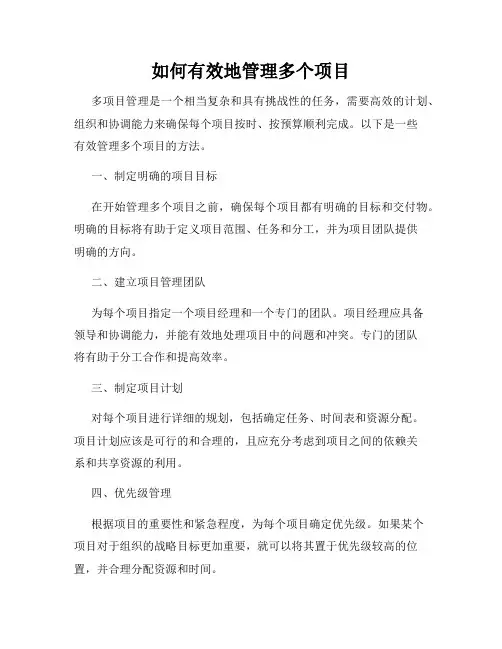 如何有效地管理多个项目

多项目管理是一个相当复杂和具有挑战性的任务，需要高效的计划、组织和协调能力来确保每个项目按时、按预算顺利完成。以下是一些有效管理多个项目的方法。

一、制定明确的项目目标

在开始管理多个项目之前，确保每个项目都有明确的目标和交付物。明确的目标将有助于定义项目范围、任务和分工，并为项目团队提供明确的方向。

二、建立项目管理团队

为每个项目指定一个项目经理和一个专门的团队。项目经理应具备领导和协调能力，并能有效地处理项目中的问题和冲突。专门的团队将有助于分工合作和提高效率。

三、制定项目计划

对每个项目进行详细的规划，包括确定任务、时间表和资源分配。项目计划应该是可行的和合理的，且应充分考虑到项目之间的依赖关系和共享资源的利用。

四、优先级管理

根据项目的重要性和紧急程度，为每个项目确定优先级。如果某个项目对于组织的战略目标更加重要，就可以将其置于优先级较高的位置，并合理分配资源和时间。